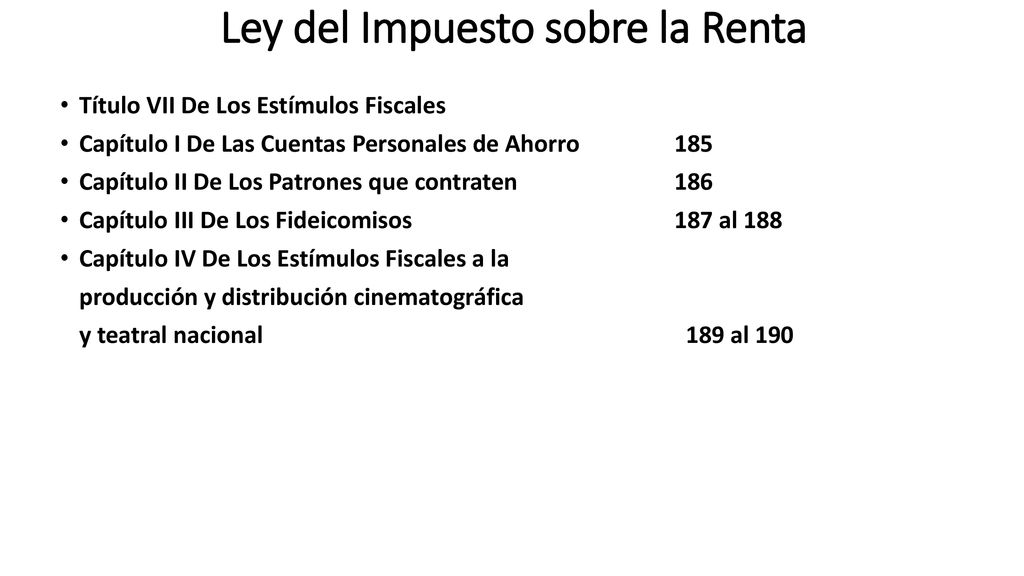 Ley del Impuesto sobre la Renta

• Título VII De Los Estímulos Fiscales
• Capítulo I De Las Cuentas Personales de Ahorro 185
• Capítulo II De Los Patrones que contraten 186
• Capítulo III De Los Fideicomisos 187 al 188
• Capítulo IV De Los Estímulos Fiscales a la producción y distribución cinematográfica y teatral nacional 189 al 190